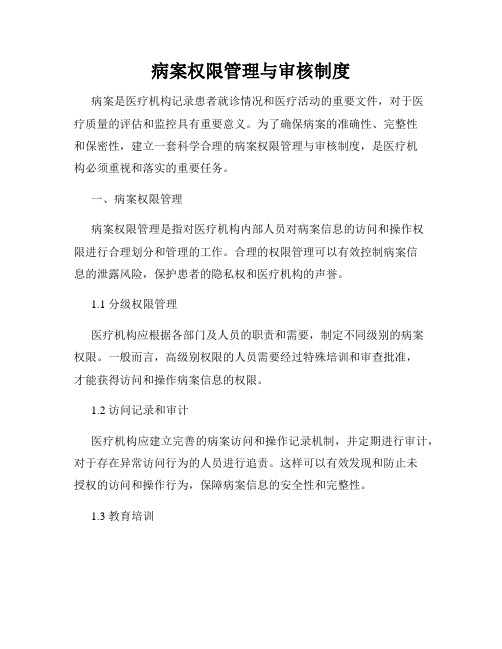 病案权限管理与审核制度

病案是医疗机构记录患者就诊情况和医疗活动的重要文件，对于医疗质量的评估和监控具有重要意义。为了确保病案的准确性、完整性和保密性，建立一套科学合理的病案权限管理与审核制度，是医疗机构必须重视和落实的重要任务。

一、病案权限管理

病案权限管理是指对医疗机构内部人员对病案信息的访问和操作权限进行合理划分和管理的工作。合理的权限管理可以有效控制病案信息的泄露风险，保护患者的隐私权和医疗机构的声誉。

1.1 分级权限管理

医疗机构应根据各部门及人员的职责和需要，制定不同级别的病案权限。一般而言，高级别权限的人员需要经过特殊培训和审查批准，才能获得访问和操作病案信息的权限。

1.2 访问记录和审计

医疗机构应建立完善的病案访问和操作记录机制，并定期进行审计，对于存在异常访问行为的人员进行追责。这样可以有效发现和防止未授权的访问和操作行为，保障病案信息的安全性和完整性。

1.3 教育培训